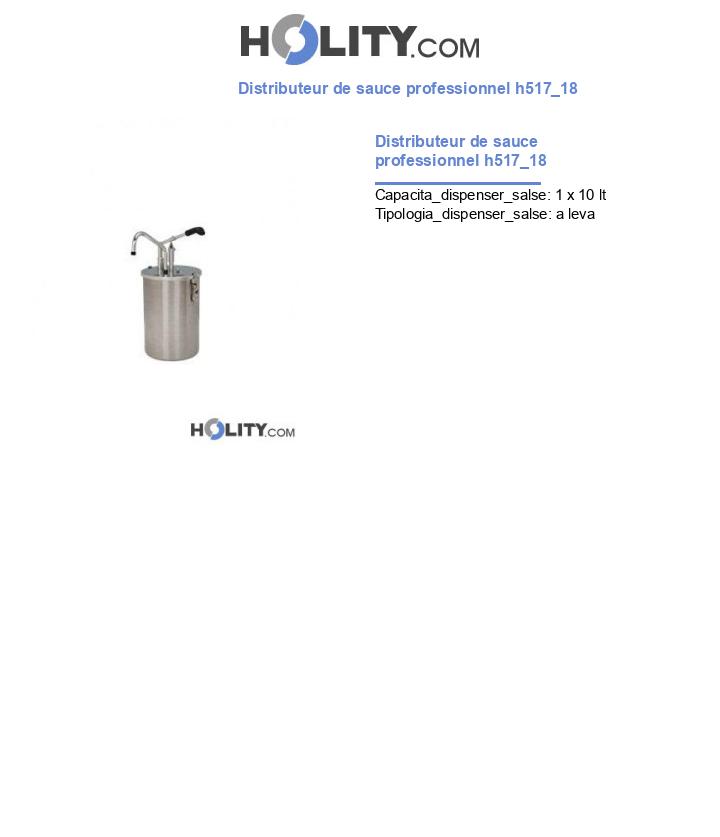 HOLITY.COM

Distributeur de sauce professionnel h517_18

Distributeur de sauce professionnel h517_18

Capacita_dispenser_salse: 1 x 10 lt
Tipologia_dispenser_salse: a leva

HOLITY.COM